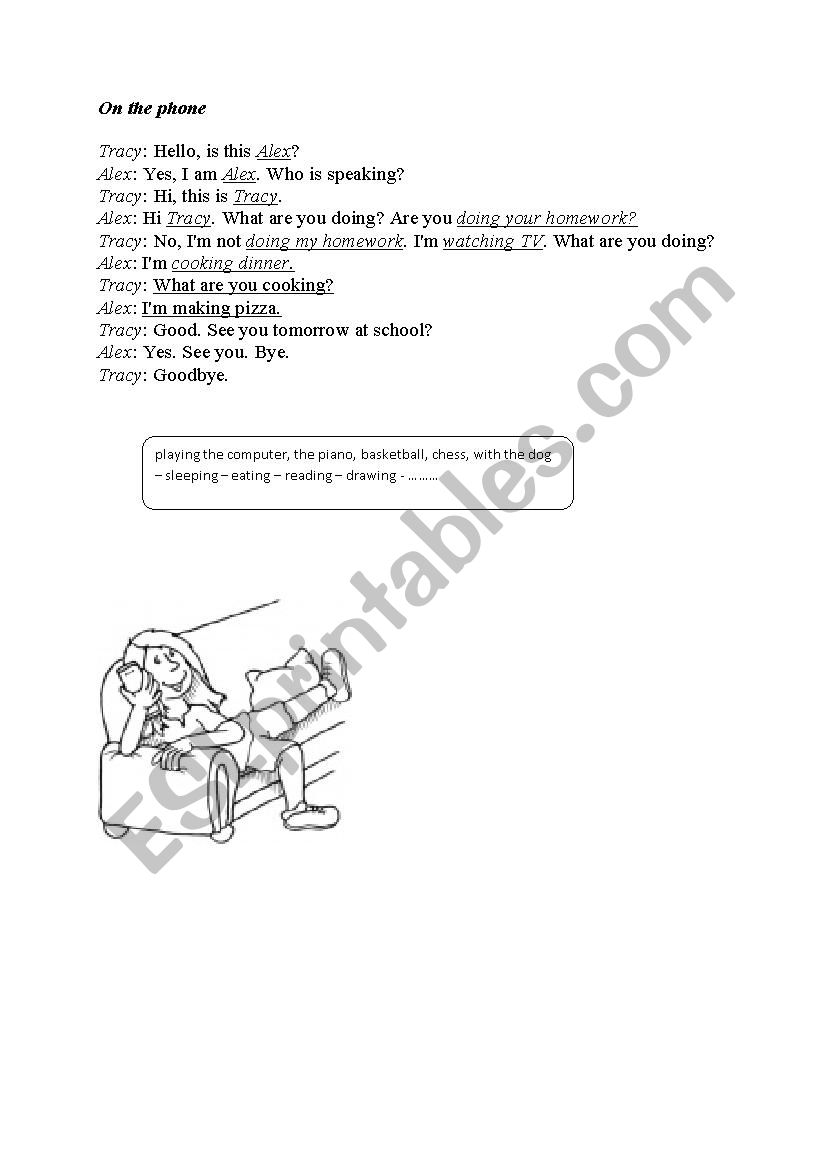 On the phone

Tracy: Hello, is this Alex?
Alex: Yes, I am Alex. Who is speaking?
Tracy: Hi, this is Tracy.
Alex: Hi Tracy. What are you doing? Are you doing your homework?
Tracy: No, I'm not doing my homework. I'm watching TV. What are you doing?
Alex: I'm cooking dinner.
Tracy: What are you cooking?
Alex: I'm making pizza.
Tracy: Good. See you tomorrow at school?
Alex: Yes. See you. Bye.
Tracy: Goodbye.

playing the computer, the piano, basketball, chess, with the dog – sleeping – eating – reading – drawing - ………

ESLprintables.com